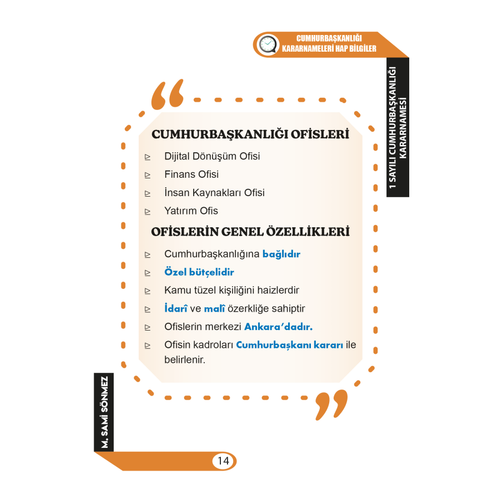 CUMHURBAŞKANLIĞI KARARNAMELERİ HAP BİLGİLER

1 SAYILI CUMHURBAŞKANLIĞI KARARNAMESİ

CUMHURBAŞKANLIĞI OFİSLERİ

Dijital Dönüşüm Ofisi

Finans Ofisi

İnsan Kaynakları Ofisi

Yatırım Ofis

OFİSLERİN GENEL ÖZELLİKLERİ

Cumhurbaşkanlığına bağlıdır

Özel bütçelidir

Kamu tüzel kişiliğini haizlerdir

İdarî ve malî özerkliğe sahiptir

Ofislerin merkezi Ankara'dadır.

Ofisin kadroları Cumhurbaşkanı kararı ile belirlenir.

M. SAMİ SÖNMEZ

14